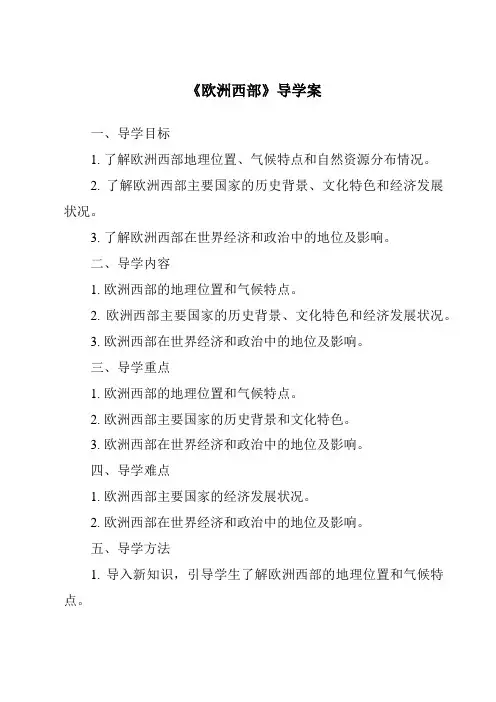 《欧洲西部》导学案

一、导学目标

1. 了解欧洲西部地理位置、气候特点和自然资源分布情况。

2. 了解欧洲西部主要国家的历史背景、文化特色和经济发展状况。

3. 了解欧洲西部在世界经济和政治中的地位及影响。

二、导学内容

1. 欧洲西部的地理位置和气候特点。

2. 欧洲西部主要国家的历史背景、文化特色和经济发展状况。

3. 欧洲西部在世界经济和政治中的地位及影响。

三、导学重点

1. 欧洲西部的地理位置和气候特点。

2. 欧洲西部主要国家的历史背景和文化特色。

3. 欧洲西部在世界经济和政治中的地位及影响。

四、导学难点

1. 欧洲西部主要国家的经济发展状况。

2. 欧洲西部在世界经济和政治中的地位及影响。

五、导学方法

1. 导入新知识，引导学生了解欧洲西部的地理位置和气候特点。